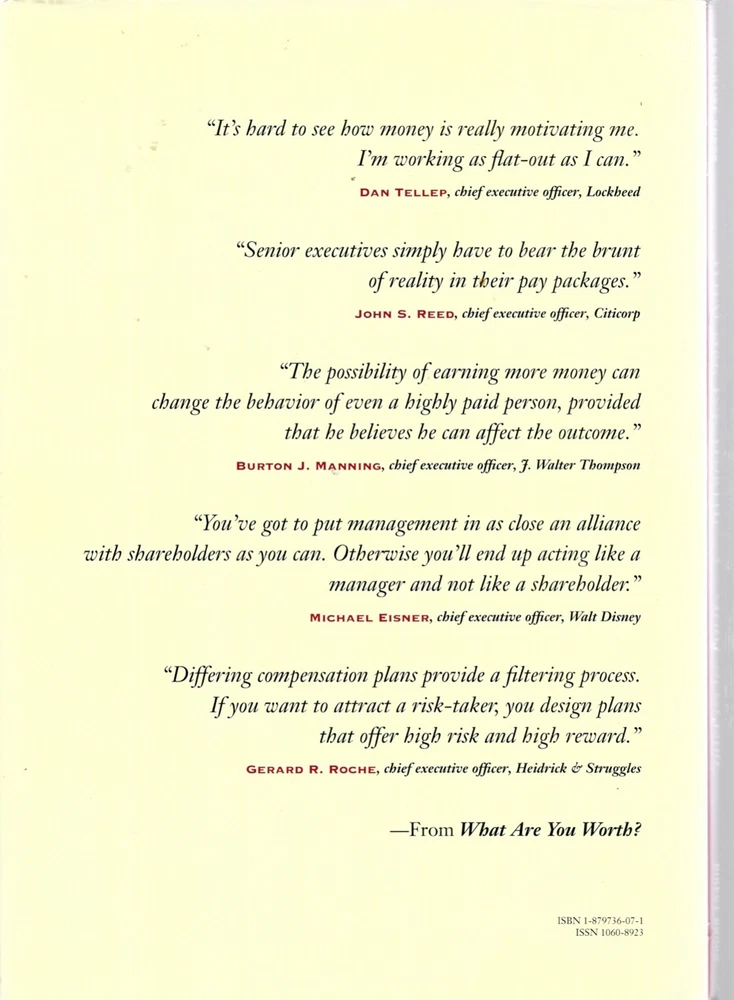 "It's hard to see how money is really motivating me. I'm working as flat-out as I can."

DAN TELLEP, chief executive officer, Lockheed

"Senior executives simply have to bear the brunt of reality in their pay packages."

JOHN S. REED, chief executive officer, Citicorp

"The possibility of earning more money can change the behavior of even a highly paid person, provided that he believes he can affect the outcome."

BURTON J. MANNING, chief executive officer, J. Walter Thompson

"You've got to put management in as close an alliance with shareholders as you can. Otherwise you'll end up acting like a manager and not like a shareholder."

MICHAEL EISNER, chief executive officer, Walt Disney

"Differing compensation plans provide a filtering process. If you want to attract a risk-taker, you design plans that offer high risk and high reward."

GERARD R. ROCHE, chief executive officer, Heidrick & Struggles

—From What Are You Worth?

ISBN 1-879736-07-1
ISSN 1060-8923